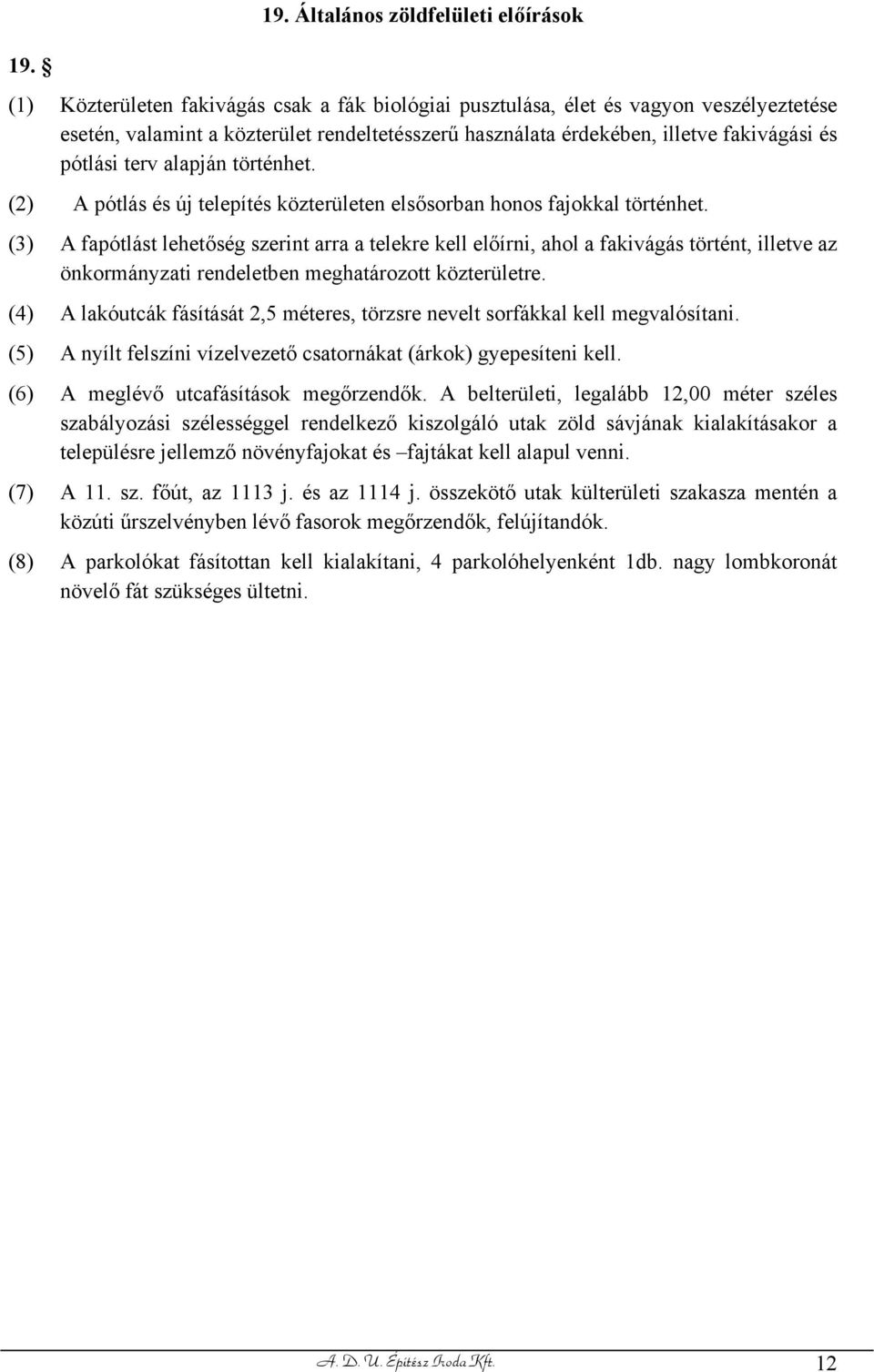 19. Általános zöldfelületi előírások

19. §

(1) Közterületen fakivágás csak a fák biológiai pusztulása, élet és vagyon veszélyeztetése esetén, valamint a közterület rendeltetésszerű használata érdekében, illetve fakivágási és pótlási terv alapján történhet.

(2) A pótlás és új telepítés közterületen elsősorban honos fajokkal történhet.

(3) A fapótlást lehetőség szerint arra a telekre kell előírni, ahol a fakivágás történt, illetve az önkormányzati rendeletben meghatározott közterületre.

(4) A lakóutcák fásítását 2,5 méteres, törzsre nevelt sorfákkal kell megvalósítani.

(5) A nyílt felszíni vízelvezető csatornákat (árkok) gyepesíteni kell.

(6) A meglévő utcafásítások megőrzendők. A belterületi, legalább 12,00 méter széles szabályozási szélességgel rendelkező kiszolgáló utak zöld sávjának kialakításakor a településre jellemző növényfajokat és –fajtákat kell alapul venni.

(7) A 11. sz. főút, az 1113 j. és az 1114 j. összekötő utak külterületi szakasza mentén a közúti űrszelvényben lévő fasorok megőrzendők, felújítandók.

(8) A parkolókat fásítottan kell kialakítani, 4 parkolóhelyenként 1db. nagy lombkoronát növelő fát szükséges ültetni.

A. D. U. Építész Iroda Kft.

12